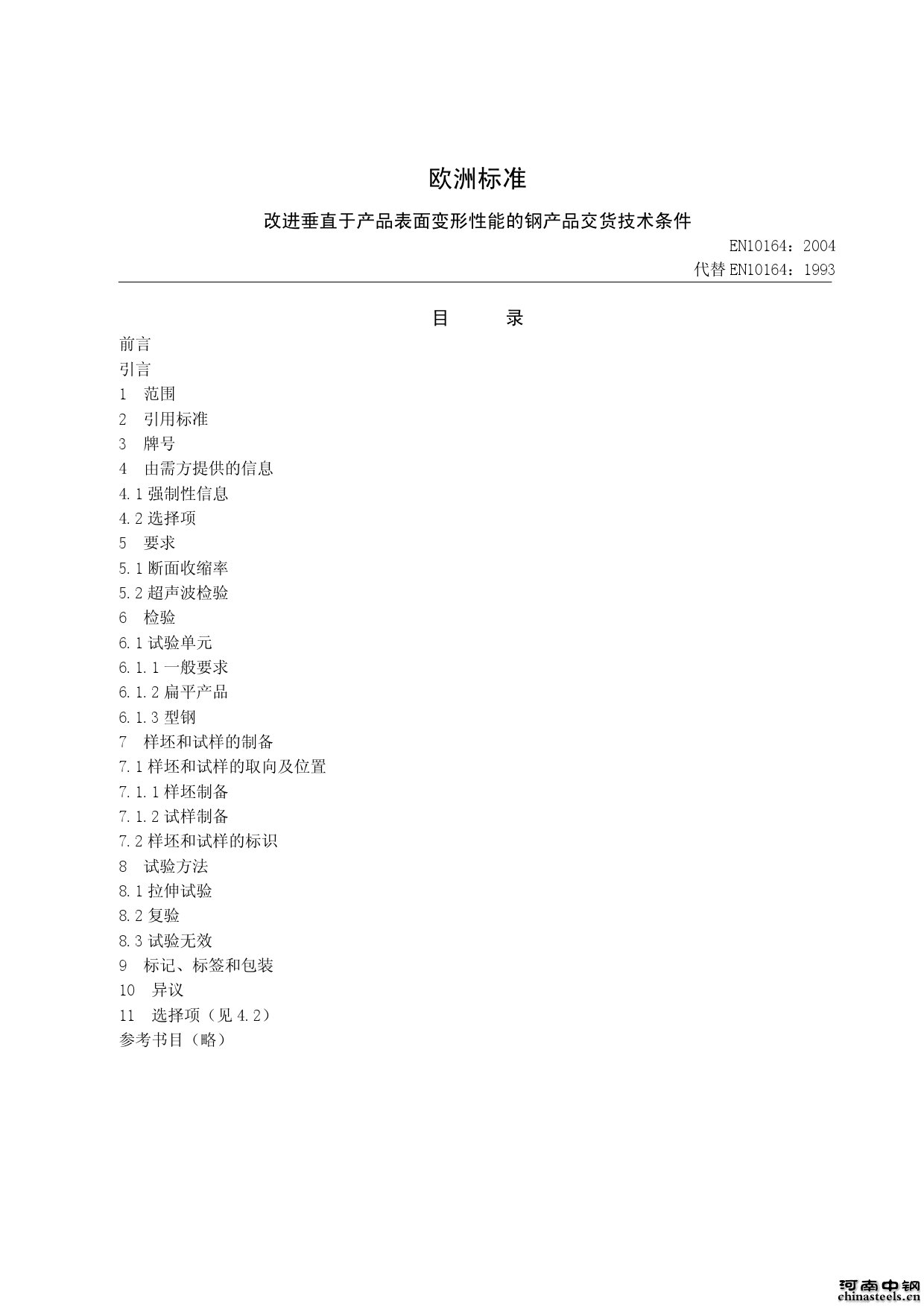 欧洲标准

改进垂直于产品表面变形性能的钢产品交货技术条件

EN10164：2004
代替 EN10164：1993

目　　录

前言
引言
1　范围
2　引用标准
3　牌号
4　由需方提供的信息
4.1 强制性信息
4.2 选择项
5　要求
5.1 断面收缩率
5.2 超声波检验
6　检验
6.1 试验单元
6.1.1 一般要求
6.1.2 扁平产品
6.1.3 型钢
7　样坯和试样的制备
7.1 样坯和试样的取向及位置
7.1.1 样坯制备
7.1.2 试样制备
7.2 样坯和试样的标识
8　试验方法
8.1 拉伸试验
8.2 复验
8.3 试验无效
9　标记、标签和包装
10　异议
11　选择项（见 4.2）
参考书目（略）

河南中钢
chinasteels.cn